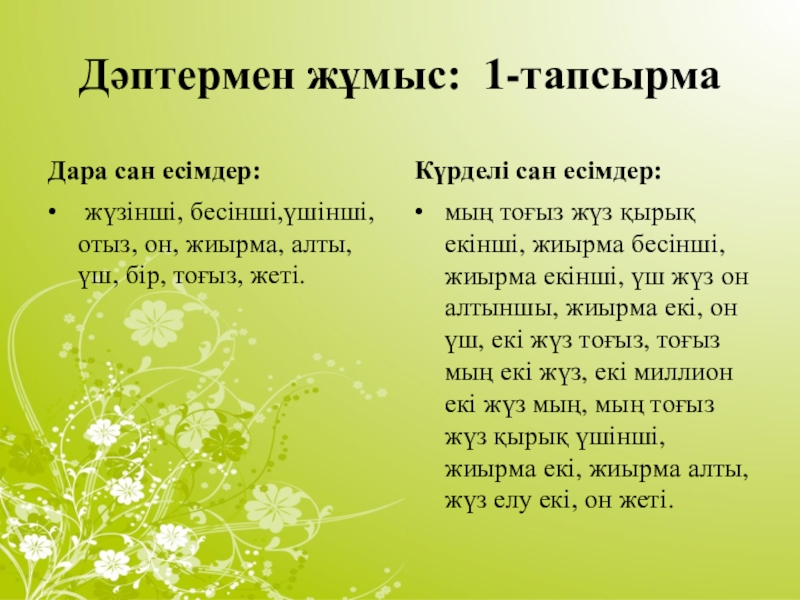 Дәптермен жұмыс: 1-тапсырма

Дара сан есімдер:

• жүзінші, бесінші,үшінші, отыз, он, жиырма, алты, үш, бір, тоғыз, жеті.

Күрделі сан есімдер:

• мың тоғыз жүз қырық екінші, жиырма бесінші, жиырма екінші, үш жүз он алтыншы, жиырма екі, он үш, екі жүз тоғыз, тоғыз мың екі жүз, екі миллион екі жүз мың, мың тоғыз жүз қырық үшінші, жиырма екі, жиырма алты, жүз елу екі, он жеті.